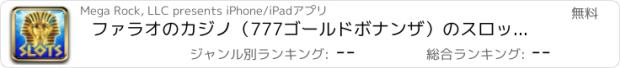 SLOTS

Mega Rock, LLC presents iPhone/iPadアプリ

無料

ファラオのカジノ（777ゴールドボナンザ）のスロッ...

ジャンル別ランキング: --

総合ランキング: --